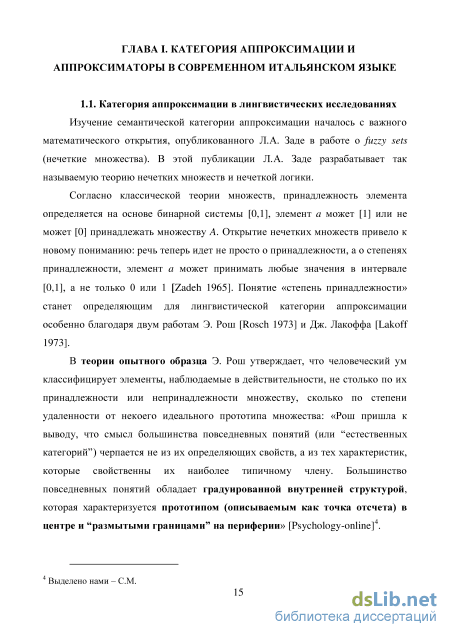 ГЛАВА I. КАТЕГОРИЯ АППРОКСИМАЦИИ И АППРОКСИМАТОРЫ В СОВРЕМЕННОМ ИТАЛЬЯНСКОМ ЯЗЫКЕ

1.1. Категория аппроксимации в лингвистических исследованиях

Изучение семантической категории аппроксимации началось с важного математического открытия, опубликованного Л.А. Заде в работе о fuzzy sets (нечеткие множества). В этой публикации Л.А. Заде разрабатывает так называемую теорию нечетких множеств и нечеткой логики.

Согласно классической теории множеств, принадлежность элемента определяется на основе бинарной системы [0,1], элемент a может [1] или не может [0] принадлежать множеству A. Открытие нечетких множеств привело к новому пониманию: речь теперь идет не просто о принадлежности, а о степенях принадлежности, элемент a может принимать любые значения в интервале [0,1], а не только 0 или 1 [Zadeh 1965]. Понятие «степень принадлежности» станет определяющим для лингвистической категории аппроксимации особенно благодаря двум работам Э. Рош [Rosch 1973] и Дж. Лакоффа [Lakoff 1973].

В теории опытного образца Э. Рош утверждает, что человеческий ум классифицирует элементы, наблюдаемые в действительности, не столько по их принадлежности или непринадлежности множеству, сколько по степени удаленности от некоего идеального прототипа множества: «Рош пришла к выводу, что смысл большинства повседневных понятий (или “естественных категорий”) черпается не из их определяющих свойств, а из тех характеристик, которые свойственны их наиболее типичному члену. Большинство повседневных понятий обладает градуированной внутренней структурой, которая характеризуется прототипом (описываемым как точка отсчета) в центре и “размытыми границами” на периферии» [Psychology-online]$^4$.

$^4$ Выделено нами – С.М.

15

dsLib.net
библиотека диссертаций